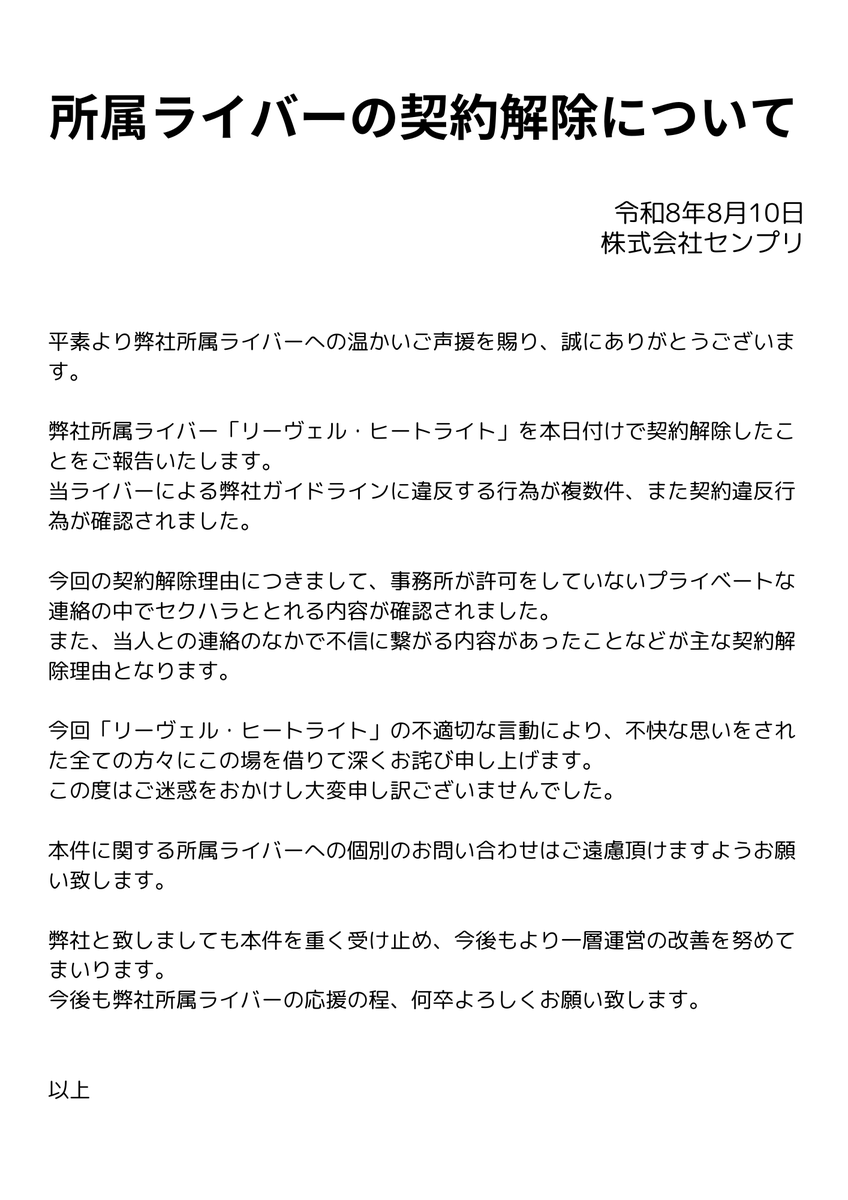 所属ライバーの契約解除について

令和8年8月10日
株式会社センプリ

平素より弊社所属ライバーへの温かいご声援を賜り、誠にありがとうございます。

弊社所属ライバー「リーヴェル・ヒートライト」を本日付けで契約解除したことをご報告いたします。
当ライバーによる弊社ガイドラインに違反する行為が複数件、また契約違反行為が確認されました。

今回の契約解除理由につきまして、事務所が許可をしていないプライベートな連絡の中でセクハラととれる内容が確認されました。
また、当人との連絡のなかで不信に繋がる内容があったことなどが主な契約解除理由となります。

今回「リーヴェル・ヒートライト」の不適切な言動により、不快な思いをされた全ての方々にこの場を借りて深くお詫び申し上げます。
この度はご迷惑をおかけし大変申し訳ございませんでした。

本件に関する所属ライバーへの個別のお問い合わせはご遠慮頂けますようお願い致します。

弊社と致しましても本件を重く受け止め、今後もより一層運営の改善を努めてまいります。
今後も弊社所属ライバーの応援の程、何卒よろしくお願い致します。

以上